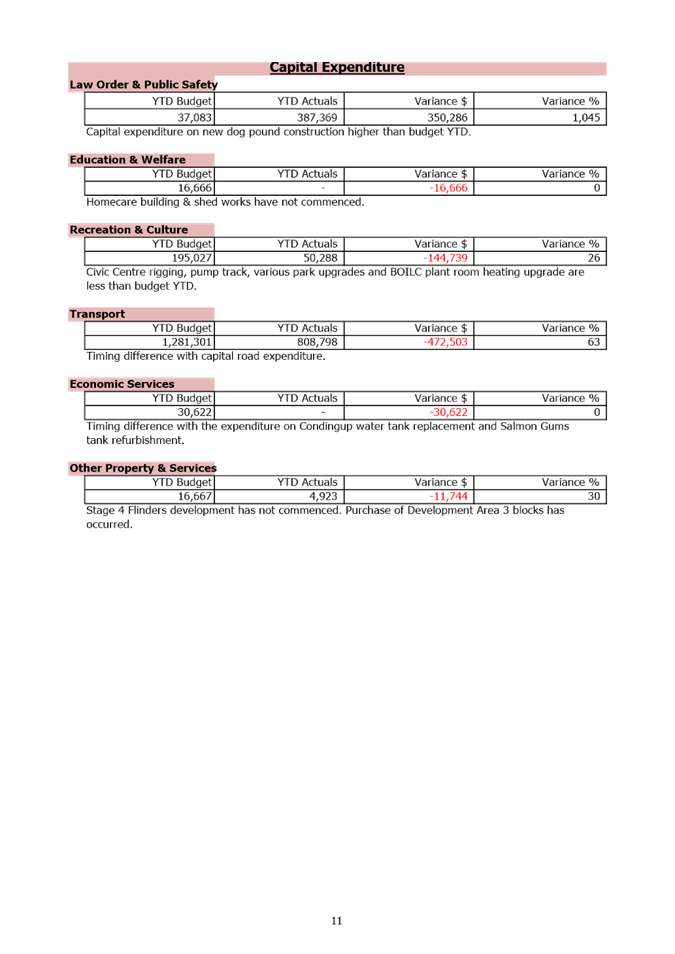 Capital Expenditure

Law Order & Public Safety

| YTD Budget | YTD Actuals | Variance $ | Variance % |
|---|---|---|---|
| 37,083 | 387,369 | 350,286 | 1,045 |

Capital expenditure on new dog pound construction higher than budget YTD.

Education & Welfare

| YTD Budget | YTD Actuals | Variance $ | Variance % |
|---|---|---|---|
| 16,666 | - | -16,666 | 0 |

Homecare building & shed works have not commenced.

Recreation & Culture

| YTD Budget | YTD Actuals | Variance $ | Variance % |
|---|---|---|---|
| 195,027 | 50,288 | -144,739 | 26 |

Civic Centre rigging, pump track, various park upgrades and BOILC plant room heating upgrade are less than budget YTD.

Transport

| YTD Budget | YTD Actuals | Variance $ | Variance % |
|---|---|---|---|
| 1,281,301 | 808,798 | -472,503 | 63 |

Timing difference with capital road expenditure.

Economic Services

| YTD Budget | YTD Actuals | Variance $ | Variance % |
|---|---|---|---|
| 30,622 | - | -30,622 | 0 |

Timing difference with the expenditure on Condingup water tank replacement and Salmon Gums tank refurbishment.

Other Property & Services

| YTD Budget | YTD Actuals | Variance $ | Variance % |
|---|---|---|---|
| 16,667 | 4,923 | -11,744 | 30 |

Stage 4 Flinders development has not commenced. Purchase of Development Area 3 blocks has occurred.

11